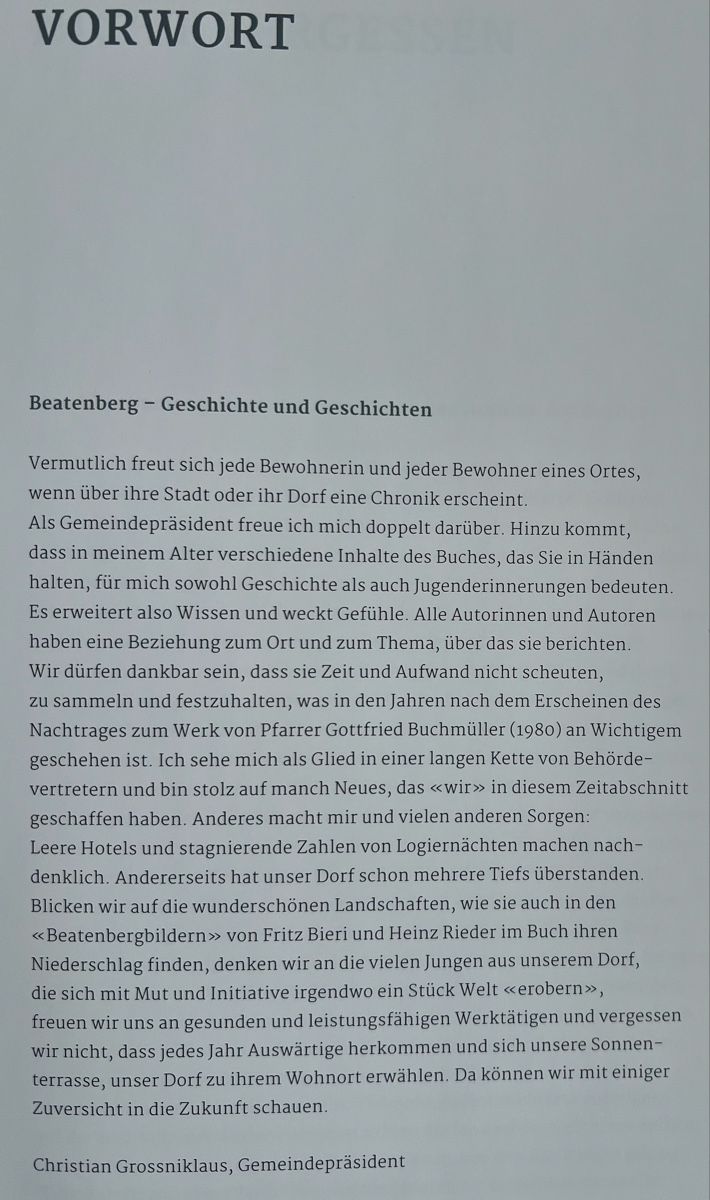 VORWORT

Beatenberg – Geschichte und Geschichten

Vermutlich freut sich jede Bewohnerin und jeder Bewohner eines Ortes, wenn über ihre Stadt oder ihr Dorf eine Chronik erscheint.
Als Gemeindepräsident freue ich mich doppelt darüber. Hinzu kommt, dass in meinem Alter verschiedene Inhalte des Buches, das Sie in Händen halten, für mich sowohl Geschichte als auch Jugenderinnerungen bedeuten. Es erweitert also Wissen und weckt Gefühle. Alle Autorinnen und Autoren haben eine Beziehung zum Ort und zum Thema, über das sie berichten. Wir dürfen dankbar sein, dass sie Zeit und Aufwand nicht scheuten, zu sammeln und festzuhalten, was in den Jahren nach dem Erscheinen des Nachtrages zum Werk von Pfarrer Gottfried Buchmüller (1980) an Wichtigem geschehen ist. Ich sehe mich als Glied in einer langen Kette von Behördevertretern und bin stolz auf manch Neues, das «wir» in diesem Zeitabschnitt geschaffen haben. Anderes macht mir und vielen anderen Sorgen: Leere Hotels und stagnierende Zahlen von Logiernächten machen nachdenklich. Andererseits hat unser Dorf schon mehrere Tiefs überstanden. Blicken wir auf die wunderschönen Landschaften, wie sie auch in den «Beatenbergbildern» von Fritz Bieri und Heinz Rieder im Buch ihren Niederschlag finden, denken wir an die vielen Jungen aus unserem Dorf, die sich mit Mut und Initiative irgendwo ein Stück Welt «erobern», freuen wir uns an gesunden und leistungsfähigen Werktätigen und vergessen wir nicht, dass jedes Jahr Auswärtige herkommen und sich unsere Sonnenterrasse, unser Dorf zu ihrem Wohnort erwählen. Da können wir mit einiger Zuversicht in die Zukunft schauen.

Christian Grossniklaus, Gemeindepräsident